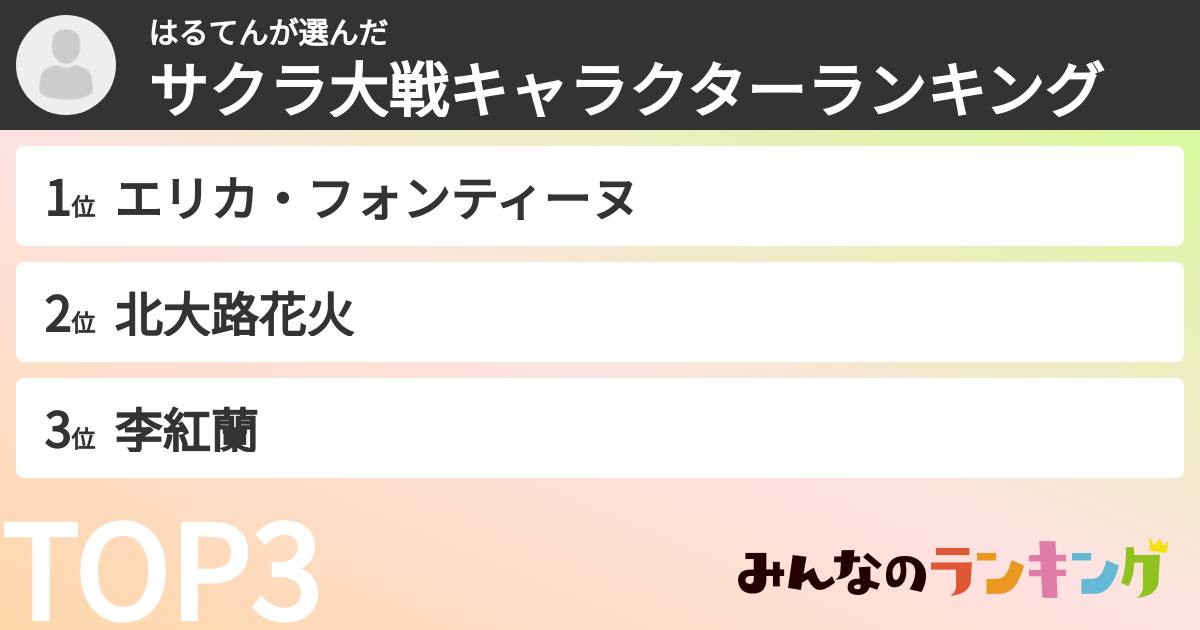 はるてんが選んだ
サクラ大戦キャラクターランキング

1位 エリカ・フォンティーヌ

2位 北大路花火

3位 李紅蘭

TOP3

みんなのランキング